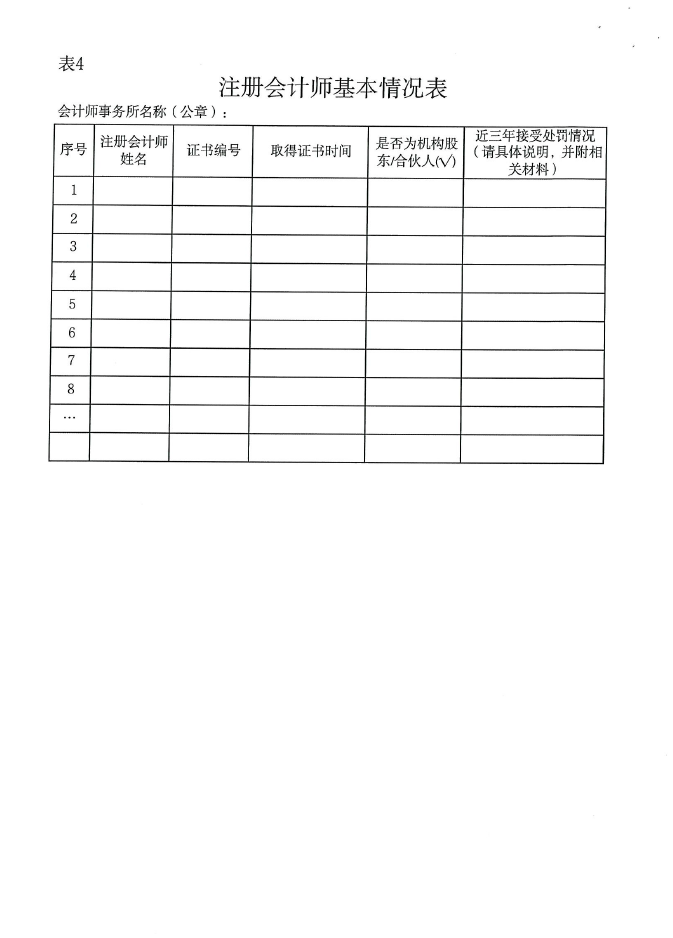 表4

注册会计师基本情况表

会计师事务所名称（公章）：

| 序号 | 注册会计师姓名 | 证书编号 | 取得证书时间 | 是否为机构股东/合伙人(√) | 近三年接受处罚情况（请具体说明，并附相关材料） |
|---|---|---|---|---|---|
| 1 | | | | | |
| 2 | | | | | |
| 3 | | | | | |
| 4 | | | | | |
| 5 | | | | | |
| 6 | | | | | |
| 7 | | | | | |
| 8 | | | | | |
| … | | | | | |
| | | | | | |